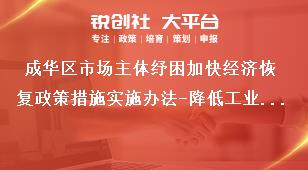 锐创社 大平台

专注 | 政策 | 培育 | 策划 | 申报

成华区市场主体纾困加快经济恢复政策措施实施办法-降低工业...